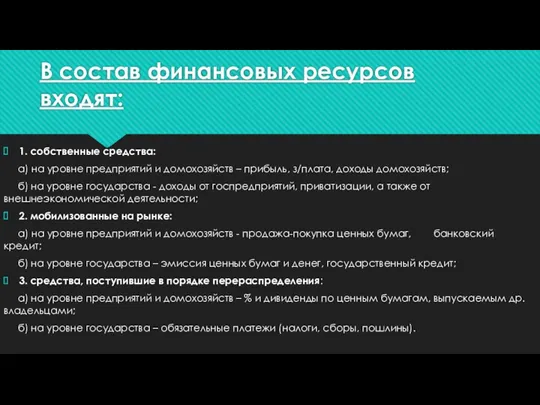 В состав финансовых ресурсов входят:

1. собственные средства:

а) на уровне предприятий и домохозяйств – прибыль, з/плата, доходы домохозяйств;

б) на уровне государства - доходы от госпредприятий, приватизации, а также от внешнеэкономической деятельности;

2. мобилизованные на рынке:

а) на уровне предприятий и домохозяйств - продажа-покупка ценных бумаг, банковский кредит;

б) на уровне государства – эмиссия ценных бумаг и денег, государственный кредит;

3. средства, поступившие в порядке перераспределения:

а) на уровне предприятий и домохозяйств – % и дивиденды по ценным бумагам, выпускаемым др. владельцами;

б) на уровне государства – обязательные платежи (налоги, сборы, пошлины).